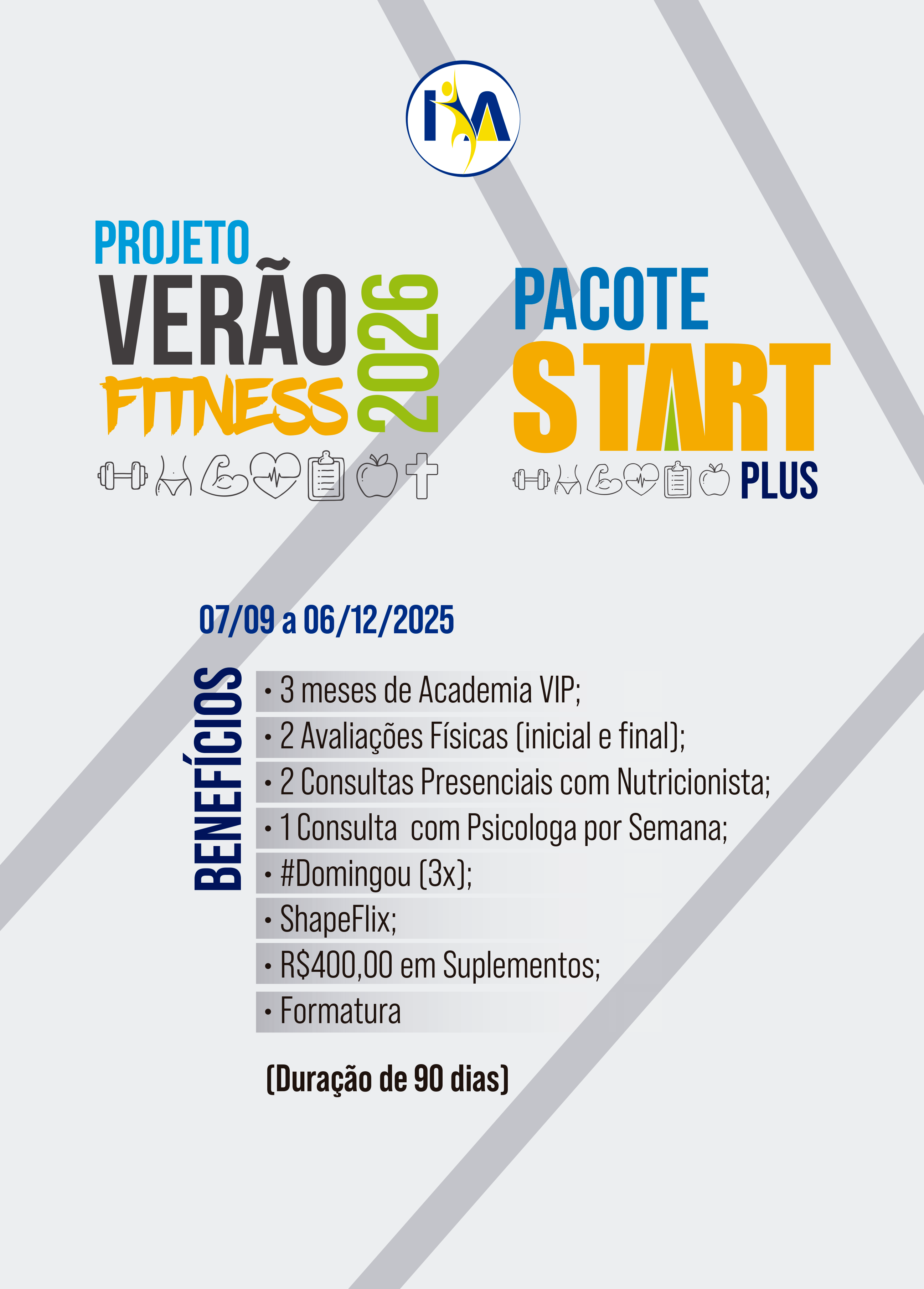 PROJETO
VERÃO
FITNESS
2026

PACOTE
START
PLUS

07/09 a 06/12/2025

BENEFÍCIOS

• 3 meses de Academia VIP;
• 2 Avaliações Físicas (inicial e final);
• 2 Consultas Presenciais com Nutricionista;
• 1 Consulta com Psicologa por Semana;
• #Domingou (3x);
• ShapeFlix;
• R$400,00 em Suplementos;
• Formatura

(Duração de 90 dias)